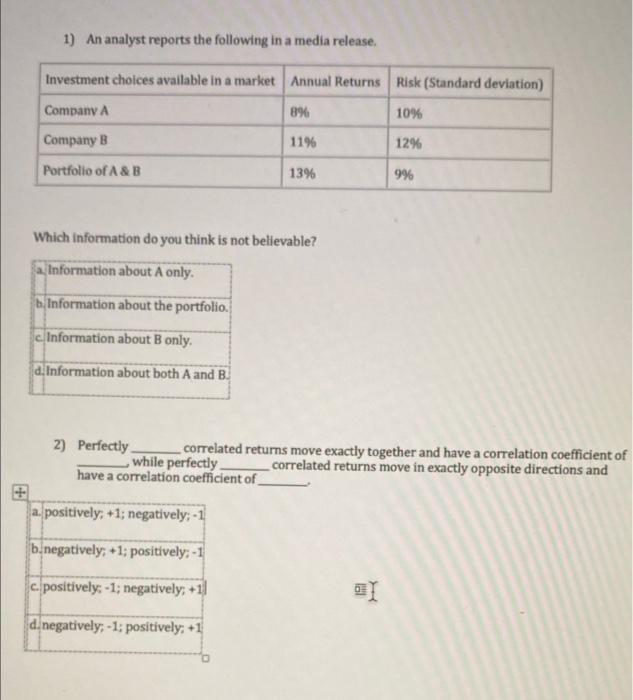 1) An analyst reports the following in a media release.

| Investment choices available in a market | Annual Returns | Risk (Standard deviation) |
|---|---|---|
| Company A | 8% | 10% |
| Company B | 11% | 12% |
| Portfolio of A & B | 13% | 9% |

Which information do you think is not believable?

| a. | Information about A only. |
|---|---|
| b. | Information about the portfolio. |
| c. | Information about B only. |
| d. | Information about both A and B. |

2) Perfectly ________ correlated returns move exactly together and have a correlation coefficient of ________, while perfectly ________ correlated returns move in exactly opposite directions and have a correlation coefficient of ________.

| a. | positively; +1; negatively; -1 |
|---|---|
| b. | negatively; +1; positively; -1 |
| c. | positively; -1; negatively; +1 |
| d. | negatively; -1; positively; +1 |